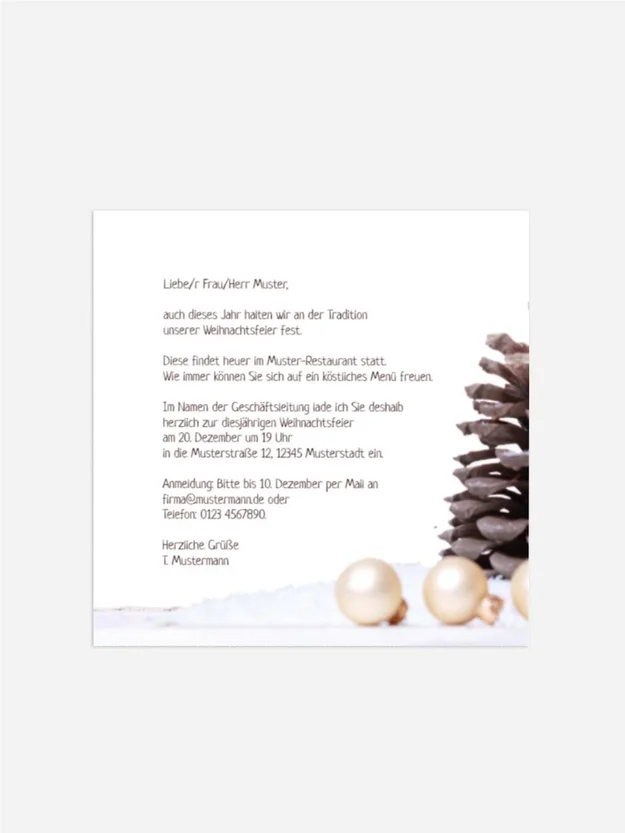 Liebe/r Frau/Herr Muster,

auch dieses Jahr halten wir an der Tradition unserer Weihnachtsfeier fest.

Diese findet heuer im Muster-Restaurant statt. Wie immer können Sie sich auf ein köstliches Menü freuen.

Im Namen der Geschäftsleitung lade ich Sie deshalb herzlich zur diesjährigen Weihnachtsfeier am 20. Dezember um 19 Uhr in die Musterstraße 12, 12345 Musterstadt ein.

Anmeldung: Bitte bis 10. Dezember per Mail an firma@mustermann.de oder Telefon: 0123 4567890.

Herzliche Grüße
T. Mustermann